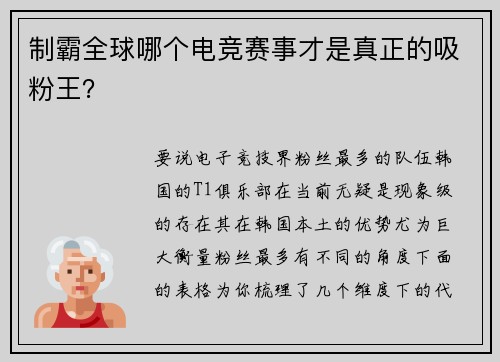 制霸全球哪个电竞赛事才是真正的吸粉王？

要说电子竞技界粉丝最多的队伍韩国的T1俱乐部在当前无疑是现象级的存在其在韩国本土的优势尤为巨大衡量粉丝最多有不同的角度下面的表格为你梳理了几个维度下的代